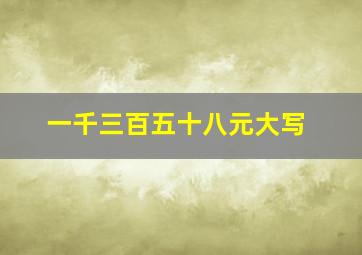 一千三百五十八元大写